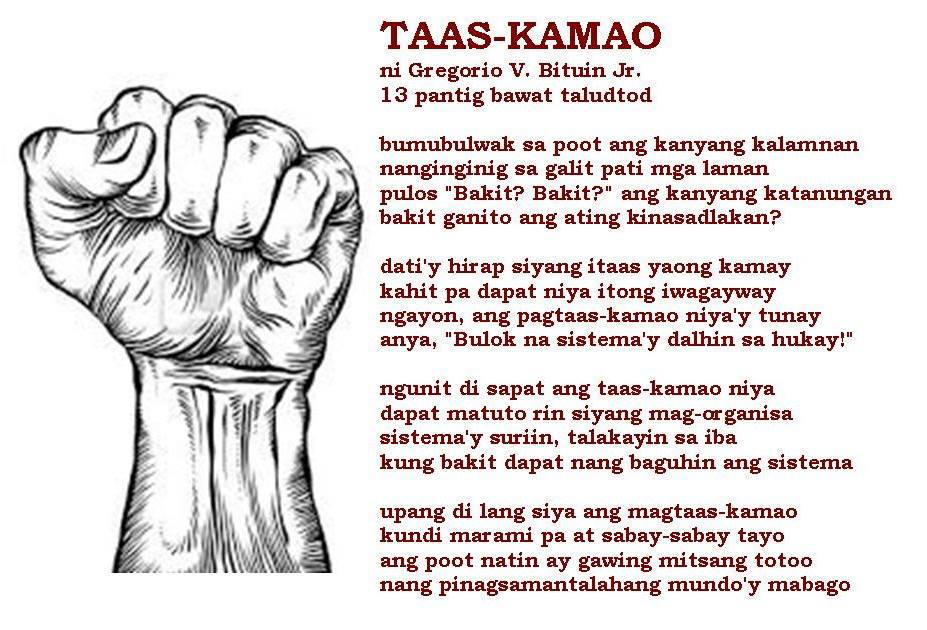 TAAS-KAMAO
ni Gregorio V. Bituin Jr.
13 pantig bawat taludtod

bumubulwak sa poot ang kanyang kalamnan
nanginginig sa galit pati mga laman
pulos "Bakit? Bakit?" ang kanyang katanungan
bakit ganito ang ating kinasadlakan?

dati'y hirap siyang itaas yaong kamay
kahit pa dapat niya itong iwagayway
ngayon, ang pagtaas-kamao niya'y tunay
anya, "Bulok na sistema'y dalhin sa hukay!"

ngunit di sapat ang taas-kamao niya
dapat matuto rin siyang mag-organisa
sistema'y suriin, talakayin sa iba
kung bakit dapat nang baguhin ang sistema

upang di lang siya ang magtaas-kamao
kundi marami pa at sabay-sabay tayo
ang poot natin ay gawing mitsang totoo
nang pinagsamantalahang mundo'y mabago